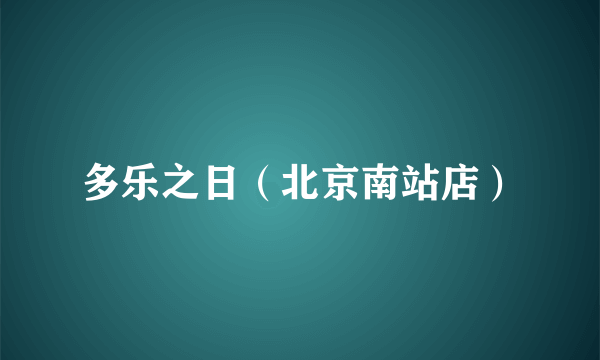 多乐之日（北京南站店）